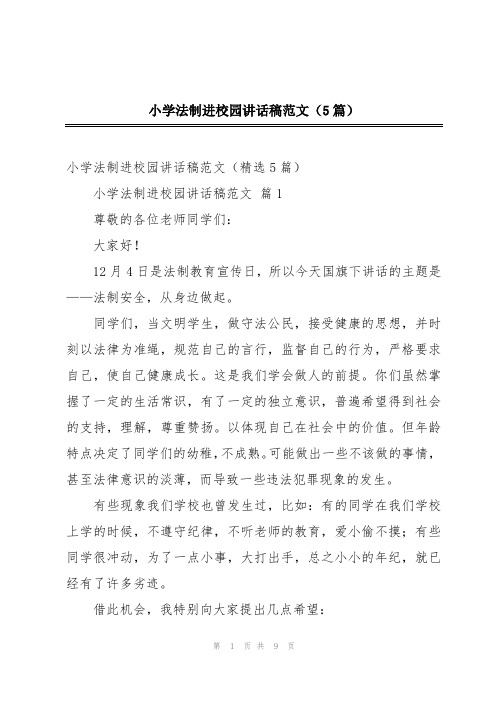 小学法制进校园讲话稿范文（5篇）

小学法制进校园讲话稿范文（精选5篇）

小学法制进校园讲话稿范文 篇1

尊敬的各位老师同学们：

大家好！

12月4日是法制教育宣传日，所以今天国旗下讲话的主题是——法制安全，从身边做起。

同学们，当文明学生，做守法公民，接受健康的思想，并时刻以法律为准绳，规范自己的言行，监督自己的行为，严格要求自己，使自己健康成长。这是我们学会做人的前提。你们虽然掌握了一定的生活常识，有了一定的独立意识，普遍希望得到社会的支持，理解，尊重赞扬。以体现自己在社会中的价值。但年龄特点决定了同学们的幼稚，不成熟。可能做出一些不该做的事情，甚至法律意识的淡薄，而导致一些违法犯罪现象的发生。

有些现象我们学校也曾发生过，比如：有的同学在我们学校上学的时候，不遵守纪律，不听老师的教育，爱小偷不摸；有些同学很冲动，为了一点小事，大打出手，总之小小的年纪，就已经有了许多劣迹。

借此机会，我特别向大家提出几点希望：

第 1 页 共 9 页